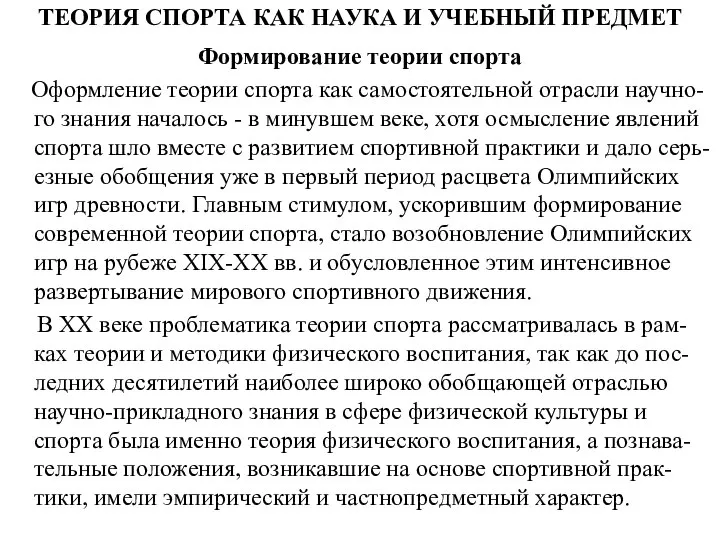 ТЕОРИЯ СПОРТА КАК НАУКА И УЧЕБНЫЙ ПРЕДМЕТ

Формирование теории спорта

Оформление теории спорта как самостоятельной отрасли научного знания началось - в минувшем веке, хотя осмысление явлений спорта шло вместе с развитием спортивной практики и дало серьезные обобщения уже в первый период расцвета Олимпийских игр древности. Главным стимулом, ускорившим формирование современной теории спорта, стало возобновление Олимпийских игр на рубеже XIX-XX вв. и обусловленное этим интенсивное развертывание мирового спортивного движения.

В XX веке проблематика теории спорта рассматривалась в рамках теории и методики физического воспитания, так как до последних десятилетий наиболее широко обобщающей отраслью научно-прикладного знания в сфере физической культуры и спорта была именно теория физического воспитания, а познавательные положения, возникавшие на основе спортивной практики, имели эмпирический и частнопредметный характер.